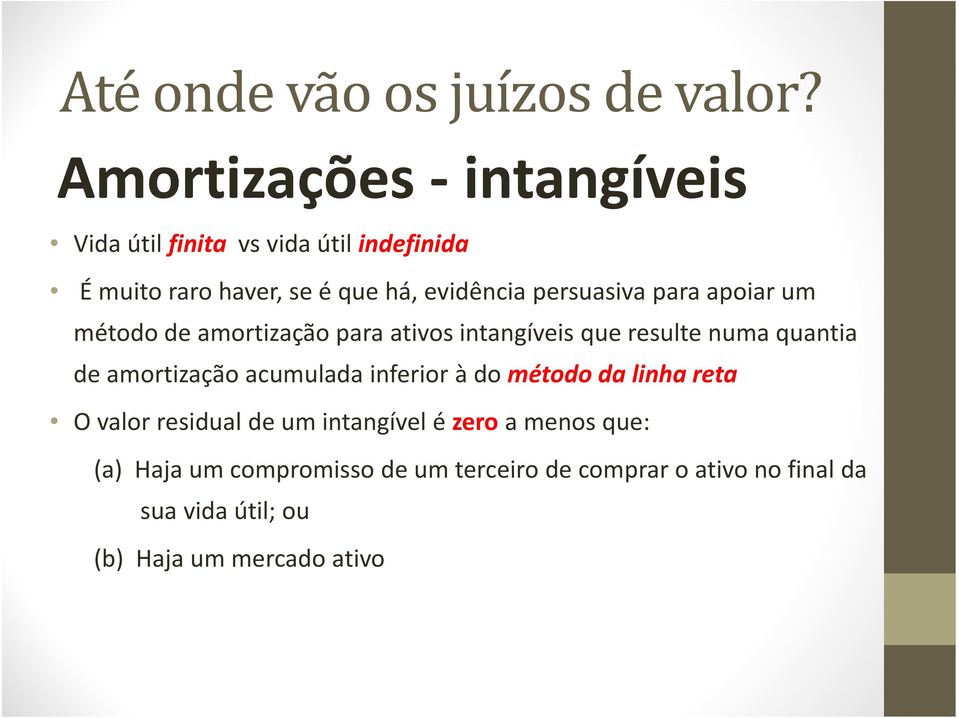 Até onde vão os juízos de valor?

Amortizações - intangíveis

• Vida útil finita vs vida útil indefinida

• É muito raro haver, se é que há, evidência persuasiva para apoiar um método de amortização para ativos intangíveis que resulte numa quantia de amortização acumulada inferior à do método da linha reta

• O valor residual de um intangível é zero a menos que:

(a) Haja um compromisso de um terceiro de comprar o ativo no final da sua vida útil; ou

(b) Haja um mercado ativo